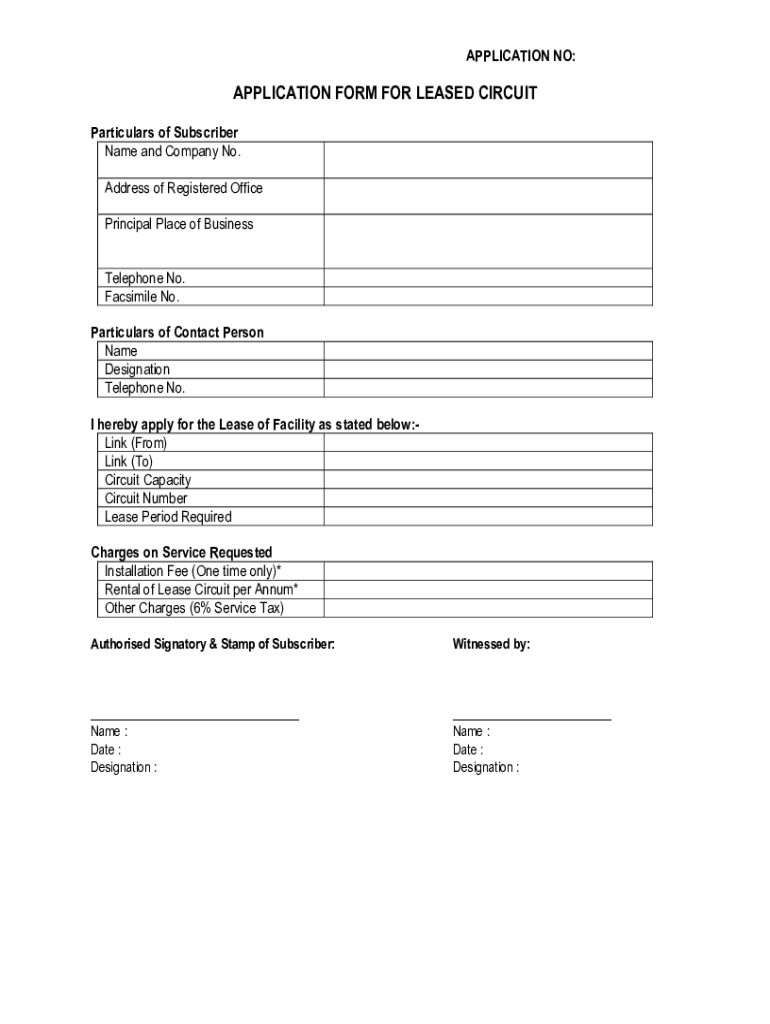 APPLICATION NO:

APPLICATION FORM FOR LEASED CIRCUIT

Particulars of Subscriber

| Name and Company No. | |
|---|---|
| Address of Registered Office | |
| Principal Place of Business | |
| Telephone No. | |
| Facsimile No. | |

Particulars of Contact Person

| Name | |
|---|---|
| Designation | |
| Telephone No. | |

I hereby apply for the Lease of Facility as stated below:-

| Link (From) | |
|---|---|
| Link (To) | |
| Circuit Capacity | |
| Circuit Number | |
| Lease Period Required | |

Charges on Service Requested

| Installation Fee (One time only)* | |
|---|---|
| Rental of Lease Circuit per Annum* | |
| Other Charges (6% Service Tax) | |

Authorised Signatory & Stamp of Subscriber:

Name :
Date :
Designation :

Witnessed by:

Name :
Date :
Designation :